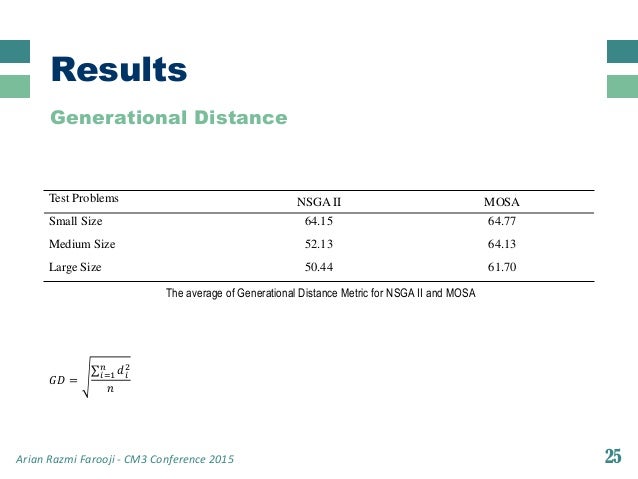 Results

Generational Distance

| Test Problems | NSGA II | MOSA |
|---|---|---|
| Small Size | 64.15 | 64.77 |
| Medium Size | 52.13 | 64.13 |
| Large Size | 50.44 | 61.70 |

The average of Generational Distance Metric for NSGA II and MOSA

$GD = \sqrt{\frac{\sum_{i=1}^{n} d_i^2}{n}}$

Arian Razmi Farooji - CM3 Conference 2015

25